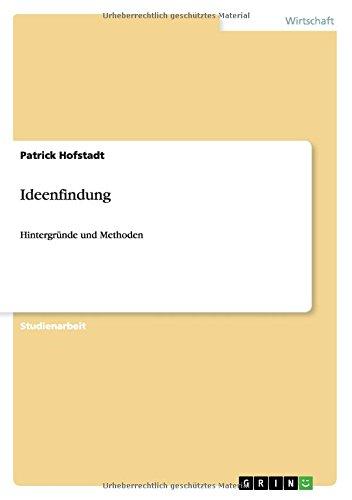 Urheberrechtlich geschütztes Material

Wirtschaft

Patrick Hofstadt

Ideenfindung

Hintergründe und Methoden

Studienarbeit

Urheberrechtlich geschütztes Material

GRIN